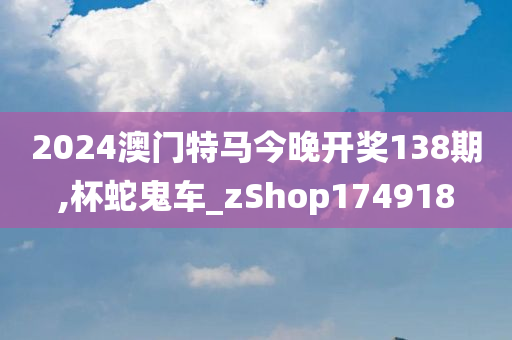 2024澳门特马今晚开奖138期,杯蛇鬼车_zShop174918